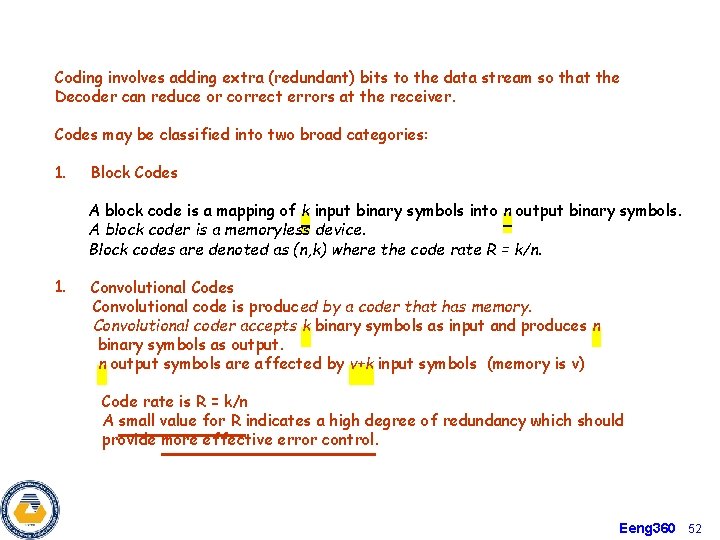 Coding involves adding extra (redundant) bits to the data stream so that the Decoder can reduce or correct errors at the receiver.

Codes may be classified into two broad categories:

1. Block Codes

A block code is a mapping of k input binary symbols into n output binary symbols.
A block coder is a memoryless device.
Block codes are denoted as (n,k) where the code rate R = k/n.

1. Convolutional Codes
Convolutional code is produced by a coder that has memory.
Convolutional coder accepts k binary symbols as input and produces n binary symbols as output.
n output symbols are affected by v+k input symbols (memory is v)

Code rate is R = k/n
A small value for R indicates a high degree of redundancy which should provide more effective error control.

Eeng360 52